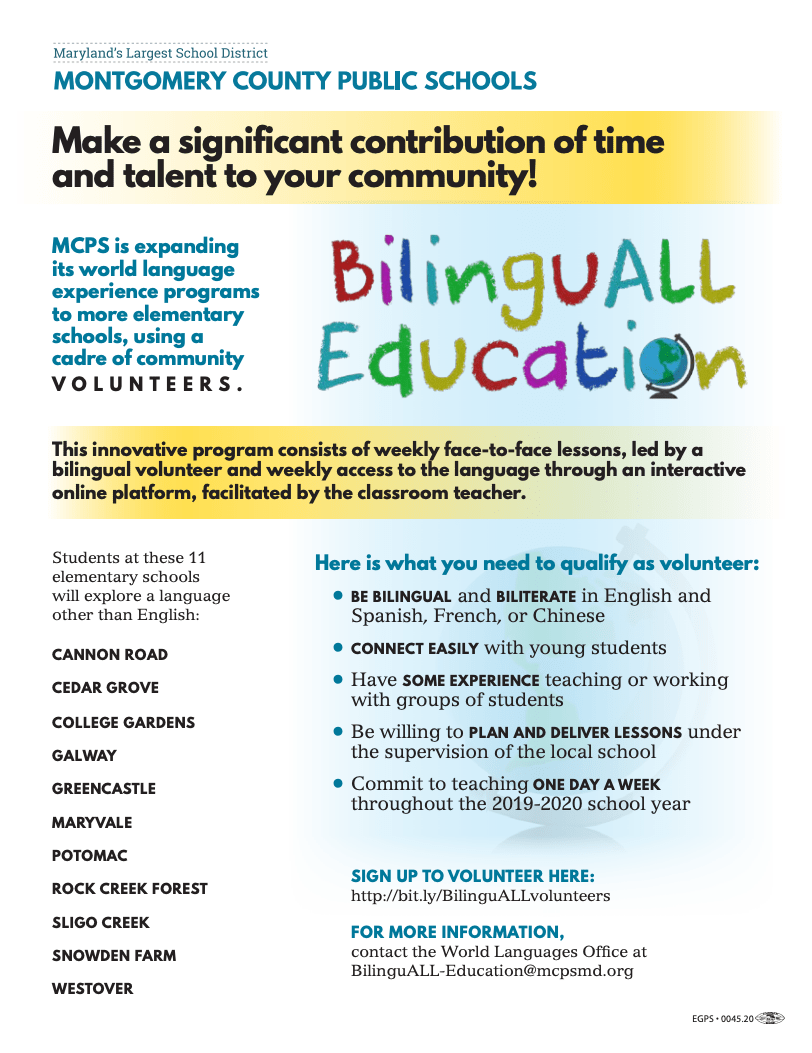 Maryland's Largest School District
MONTGOMERY COUNTY PUBLIC SCHOOLS

Make a significant contribution of time and talent to your community!

MCPS is expanding its world language experience programs to more elementary schools, using a cadre of community VOLUNTEERS.

BilinguALL Education

This innovative program consists of weekly face-to-face lessons, led by a bilingual volunteer and weekly access to the language through an interactive online platform, facilitated by the classroom teacher.

Students at these 11 elementary schools will explore a language other than English:

CANNON ROAD

CEDAR GROVE

COLLEGE GARDENS

GALWAY

GREENCASTLE

MARYVALE

POTOMAC

ROCK CREEK FOREST

SLIGO CREEK

SNOWDEN FARM

WESTOVER

Here is what you need to qualify as volunteer:

• BE BILINGUAL and BILITERATE in English and Spanish, French, or Chinese
• CONNECT EASILY with young students
• Have SOME EXPERIENCE teaching or working with groups of students
• Be willing to PLAN AND DELIVER LESSONS under the supervision of the local school
• Commit to teaching ONE DAY A WEEK throughout the 2019-2020 school year

SIGN UP TO VOLUNTEER HERE:
http://bit.ly/BilinguALLvolunteers

FOR MORE INFORMATION,
contact the World Languages Office at BilinguALL-Education@mcpsmd.org

EGPS • 0045.20